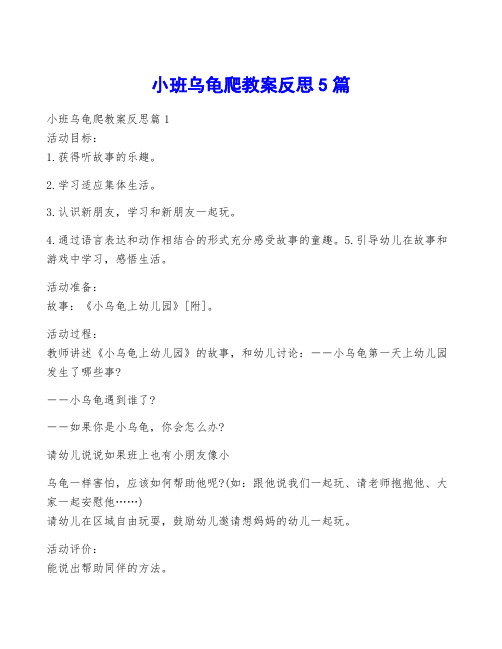 小班乌龟爬教案反思5篇

小班乌龟爬教案反思篇1
活动目标：
1.获得听故事的乐趣。

2.学习适应集体生活。

3.认识新朋友，学习和新朋友一起玩。

4.通过语言表达和动作相结合的形式充分感受故事的童趣。5.引导幼儿在故事和游戏中学习，感悟生活。

活动准备：
故事：《小乌龟上幼儿园》[附]。

活动过程：
教师讲述《小乌龟上幼儿园》的故事，和幼儿讨论：——小乌龟第一天上幼儿园发生了哪些事?

——小乌龟遇到谁了?

——如果你是小乌龟，你会怎么办?

请幼儿说说如果班上也有小朋友像小

乌龟一样害怕，应该如何帮助他呢?(如：跟他说我们一起玩、请老师抱抱他、大家一起安慰他……)
请幼儿在区域自由玩耍，鼓励幼儿邀请想妈妈的幼儿一起玩。

活动评价：
能说出帮助同伴的方法。